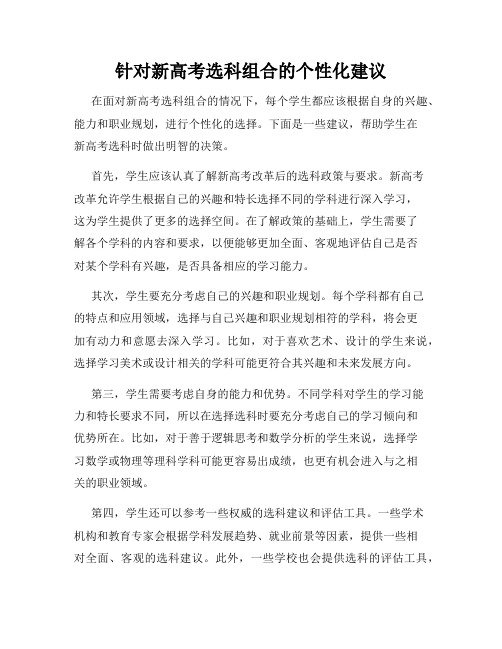 针对新高考选科组合的个性化建议

在面对新高考选科组合的情况下，每个学生都应该根据自身的兴趣、能力和职业规划，进行个性化的选择。下面是一些建议，帮助学生在新高考选科时做出明智的决策。

首先，学生应该认真了解新高考改革后的选科政策与要求。新高考改革允许学生根据自己的兴趣和特长选择不同的学科进行深入学习，这为学生提供了更多的选择空间。在了解政策的基础上，学生需要了解各个学科的内容和要求，以便能够更加全面、客观地评估自己是否对某个学科有兴趣，是否具备相应的学习能力。

其次，学生要充分考虑自己的兴趣和职业规划。每个学科都有自己的特点和应用领域，选择与自己兴趣和职业规划相符的学科，将会更加有动力和意愿去深入学习。比如，对于喜欢艺术、设计的学生来说，选择学习美术或设计相关的学科可能更符合其兴趣和未来发展方向。

第三，学生需要考虑自身的能力和优势。不同学科对学生的学习能力和特长要求不同，所以在选择选科时要充分考虑自己的学习倾向和优势所在。比如，对于善于逻辑思考和数学分析的学生来说，选择学习数学或物理等理科学科可能更容易出成绩，也更有机会进入与之相关的职业领域。

第四，学生还可以参考一些权威的选科建议和评估工具。一些学术机构和教育专家会根据学科发展趋势、就业前景等因素，提供一些相对全面、客观的选科建议。此外，一些学校也会提供选科的评估工具，